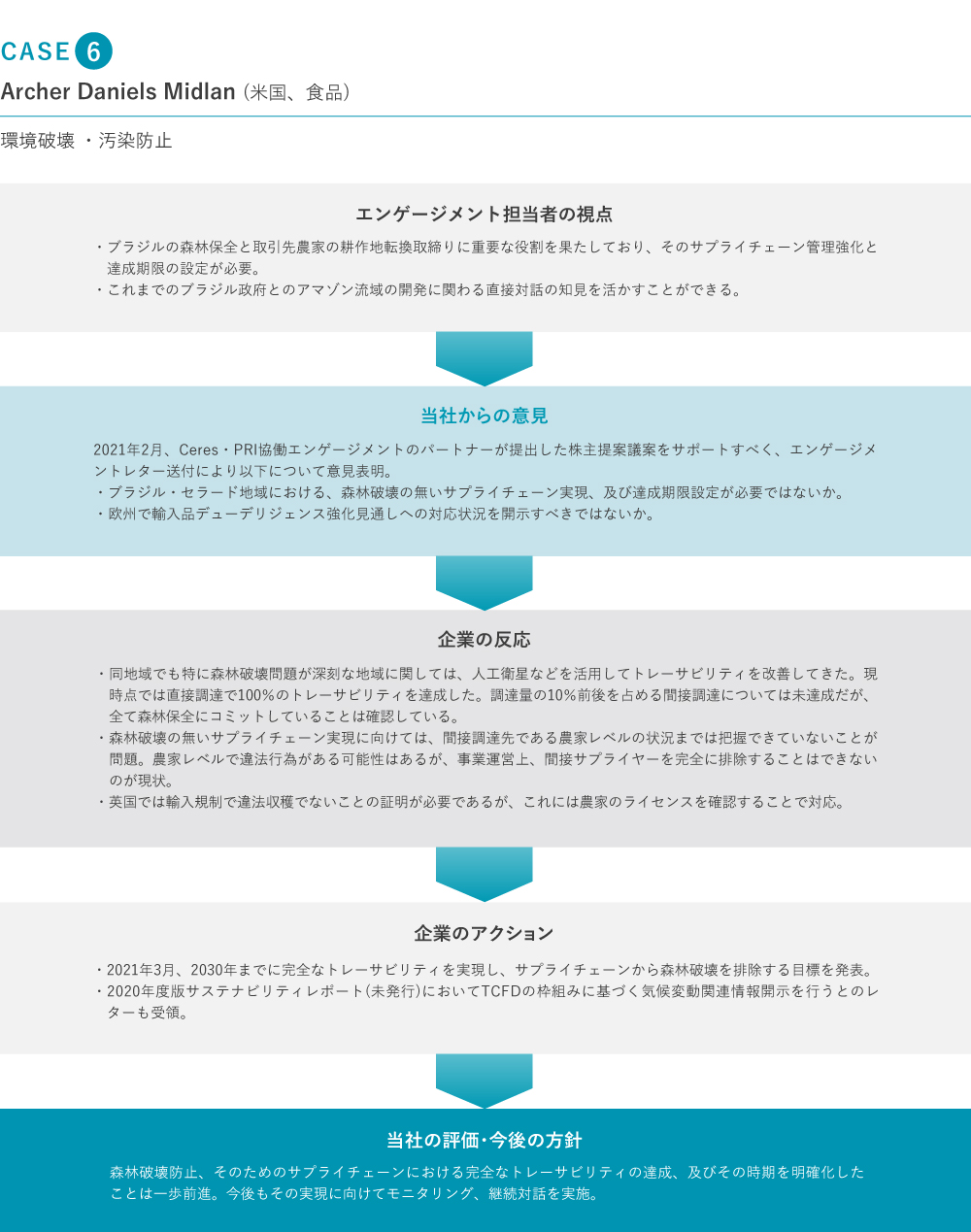 CASE 6
Archer Daniels Midlan（米国、食品）

環境破壊 ・汚染防止

エンゲージメント担当者の視点

・ブラジルの森林保全と取引先農家の耕作地転換取締りに重要な役割を果たしており、そのサプライチェーン管理強化と達成期限の設定が必要。
・これまでのブラジル政府とのアマゾン流域の開発に関わる直接対話の知見を活かすことができる。

当社からの意見

2021年2月、Ceres・PRI協働エンゲージメントのパートナーが提出した株主提案議案をサポートすべく、エンゲージメントレター送付により以下について意見表明。
・ブラジル・セラード地域における、森林破壊の無いサプライチェーン実現、及び達成期限設定が必要ではないか。
・欧州で輸入品デューデリジェンス強化見通しへの対応状況を開示すべきではないか。

企業の反応

・同地域でも特に森林破壊問題が深刻な地域に関しては、人工衛星などを活用してトレーサビリティを改善してきた。現時点では直接調達で100%のトレーサビリティを達成した。調達量の10%前後を占める間接調達については未達成だが、全て森林保全にコミットしていることは確認している。
・森林破壊の無いサプライチェーン実現に向けては、間接調達先である農家レベルの状況までは把握できていないことが問題。農家レベルで違法行為がある可能性はあるが、事業運営上、間接サプライヤーを完全に排除することはできないのが現状。
・英国では輸入規制で違法収穫でないことの証明が必要であるが、これには農家のライセンスを確認することで対応。

企業のアクション

・2021年3月、2030年までに完全なトレーサビリティを実現し、サプライチェーンから森林破壊を排除する目標を発表。
・2020年度版サステナビリティレポート（未発行）においてTCFDの枠組みに基づく気候変動関連情報開示を行うとのレターも受領。

当社の評価・今後の方針

森林破壊防止、そのためのサプライチェーンにおける完全なトレーサビリティの達成、及びその時期を明確化したことは一歩前進。今後もその実現に向けてモニタリング、継続対話を実施。